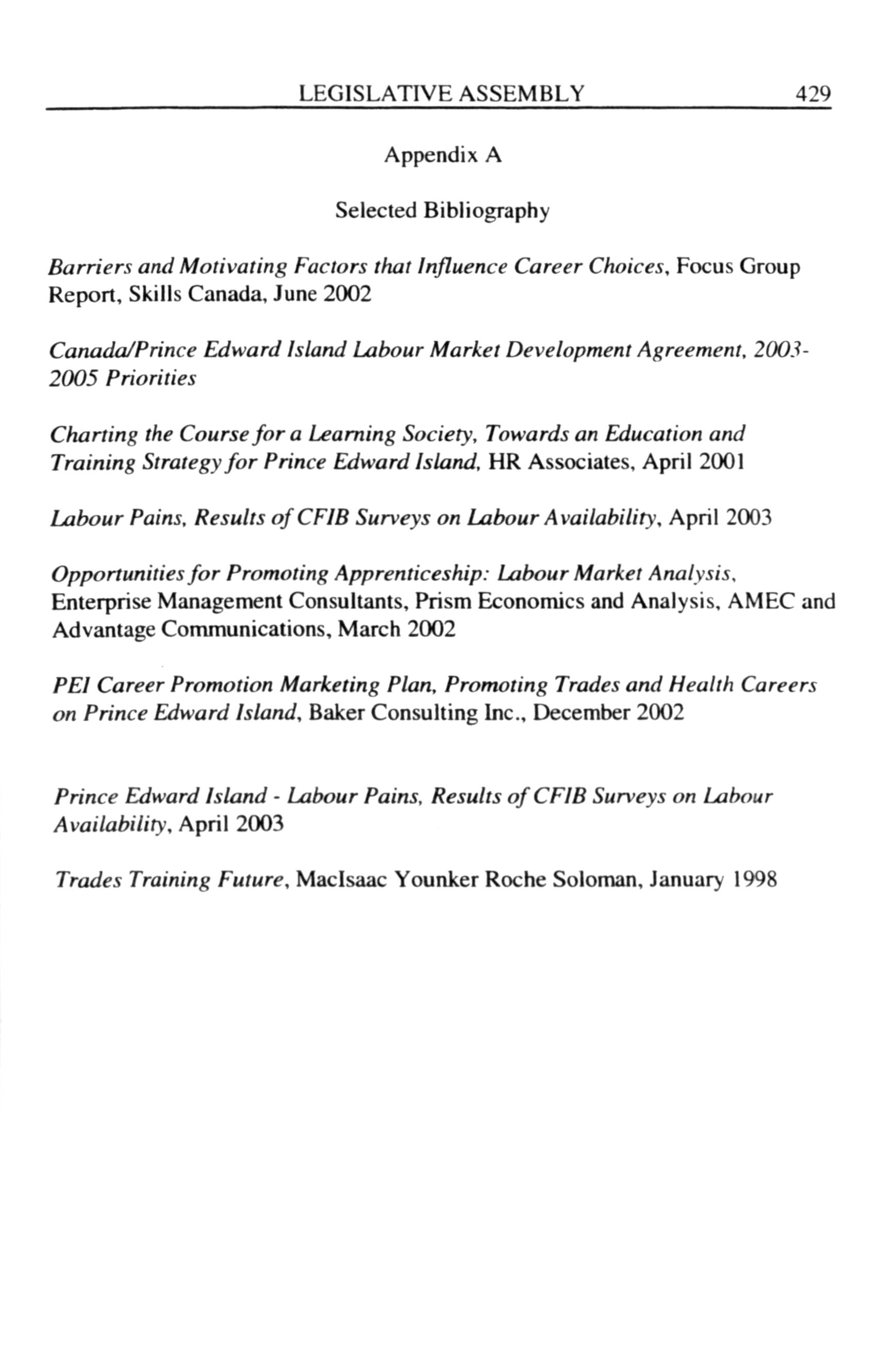 LEGISLATIVE ASSEMBLY 429

Appendix A

Selected Bibliography

Barriers and Motivating Factors that Influence Career Choices, Focus Group Report, Skills Canada, June 2002

Canada/Prince Edward Island Labour Market Development Agreement, 2003-2005 Priorities

Charting the Course for a Learning Society, Towards an Education and Training Strategy for Prince Edward Island, HR Associates, April 2001

Labour Pains, Results of CFIB Surveys on Labour Availability, April 2003

Opportunities for Promoting Apprenticeship: Labour Market Analysis, Enterprise Management Consultants, Prism Economics and Analysis, AMEC and Advantage Communications, March 2002

PEI Career Promotion Marketing Plan, Promoting Trades and Health Careers on Prince Edward Island, Baker Consulting Inc., December 2002

Prince Edward Island - Labour Pains, Results of CFIB Surveys on Labour Availability, April 2003

Trades Training Future, MacIsaac Younker Roche Soloman, January 1998